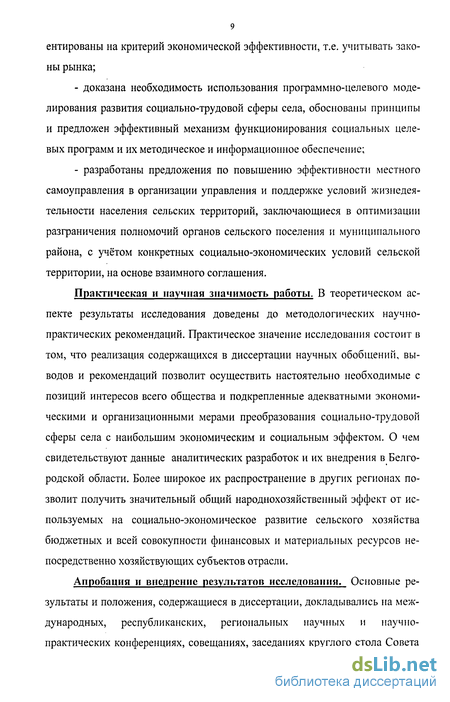 9

ентированы на критерий экономической эффективности, т.е. учитывать законы рынка;

- доказана необходимость использования программно-целевого моделирования развития социально-трудовой сферы села, обоснованы принципы и предложен эффективный механизм функционирования социальных целевых программ и их методическое и информационное обеспечение;

- разработаны предложения по повышению эффективности местного самоуправления в организации управления и поддержке условий жизнедеятельности населения сельских территорий, заключающиеся в оптимизации разграничения полномочий органов сельского поселения и муниципального района, с учётом конкретных социально-экономических условий сельской территории, на основе взаимного соглашения.

Практическая и научная значимость работы. В теоретическом аспекте результаты исследования доведены до методологических научно-практических рекомендаций. Практическое значение исследования состоит в том, что реализация содержащихся в диссертации научных обобщений, выводов и рекомендаций позволит осуществить настоятельно необходимые с позиций интересов всего общества и подкрепленные адекватными экономическими и организационными мерами преобразования социально-трудовой сферы села с наибольшим экономическим и социальным эффектом. О чем свидетельствуют данные аналитических разработок и их внедрения в Белгородской области. Более широкое их распространение в других регионах позволит получить значительный общий народнохозяйственный эффект от используемых на социально-экономическое развитие сельского хозяйства бюджетных и всей совокупности финансовых и материальных ресурсов непосредственно хозяйствующих субъектов отрасли.

Апробация и внедрение результатов исследования. Основные результаты и положения, содержащиеся в диссертации, докладывались на международных, республиканских, региональных научных и научно-практических конференциях, совещаниях, заседаниях круглого стола Совета

dsLib.net
библиотека диссертаций